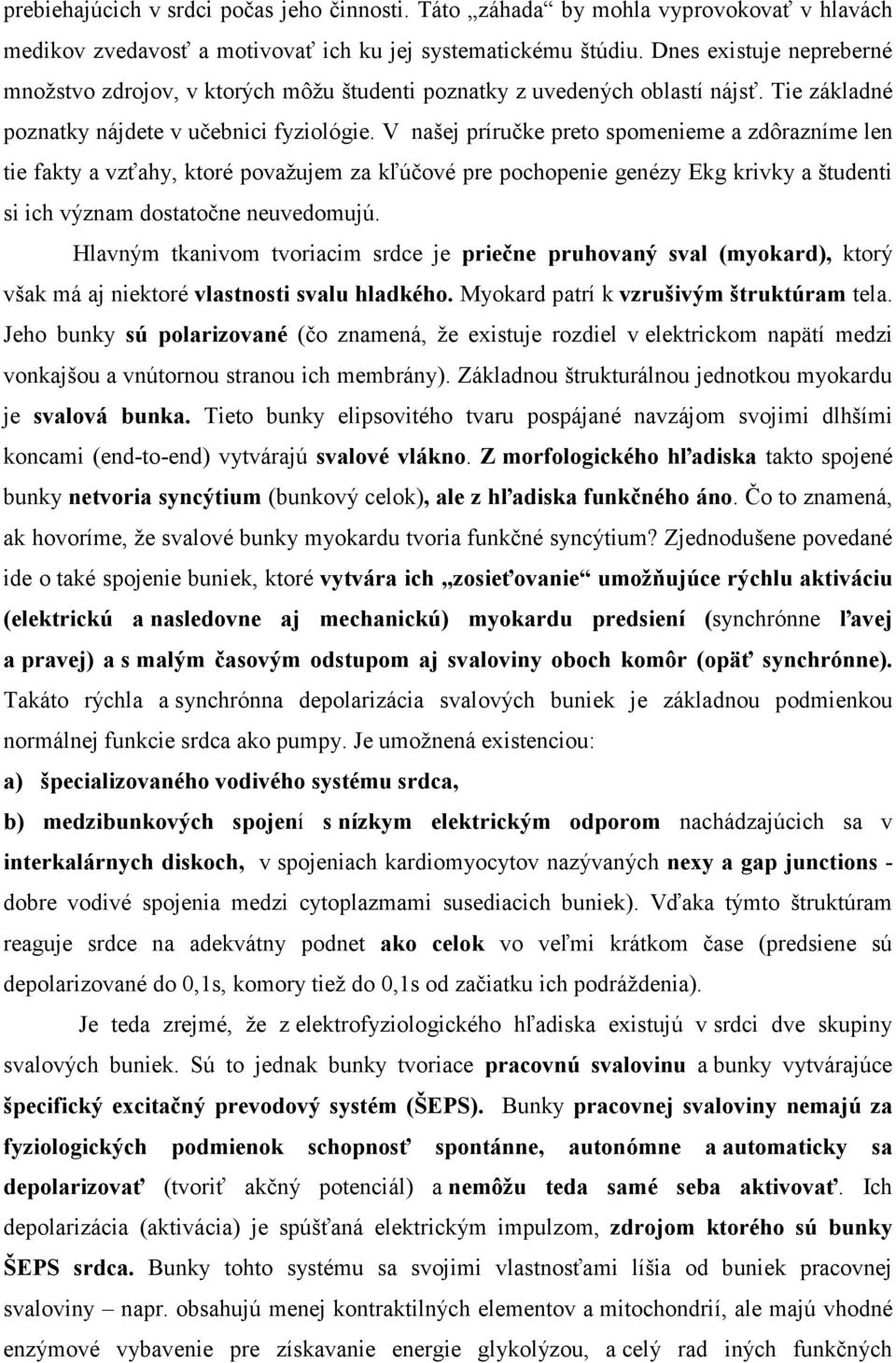 prebiehajúcich v srdci počas jeho činnosti. Táto „záhada“ by mohla vyprovokovať v hlavách medikov zvedavosť a motivovať ich ku jej systematickému štúdiu. Dnes existuje nepreberné množstvo zdrojov, v ktorých môžu študenti poznatky z uvedených oblastí nájsť. Tie základné poznatky nájdete v učebnici fyziológie. V našej príručke preto spomenieme a zdôrazníme len tie fakty a vzťahy, ktoré považujem za kľúčové pre pochopenie genézy Ekg krivky a študenti si ich význam dostatočne neuvedomujú.

Hlavným tkanivom tvoriacim srdce je priečne pruhovaný sval (myokard), ktorý však má aj niektoré vlastnosti svalu hladkého. Myokard patrí k vzrušivým štruktúram tela. Jeho bunky sú polarizované (čo znamená, že existuje rozdiel v elektrickom napätí medzi vonkajšou a vnútornou stranou ich membrány). Základnou štrukturálnou jednotkou myokardu je svalová bunka. Tieto bunky elipsovitého tvaru pospájané navzájom svojimi dlhšími koncami (end-to-end) vytvárajú svalové vlákno. Z morfologického hľadiska takto spojené bunky netvoria syncýtium (bunkový celok), ale z hľadiska funkčného áno. Čo to znamená, ak hovoríme, že svalové bunky myokardu tvoria funkčné syncýtium? Zjednodušene povedané ide o také spojenie buniek, ktoré vytvára ich „zosieťovanie“ umožňujúce rýchlu aktiváciu (elektrickú a nasledovne aj mechanickú) myokardu predsiení (synchrónne ľavej a pravej) a s malým časovým odstupom aj svaloviny oboch komôr (opäť synchrónne). Takáto rýchla a synchrónna depolarizácia svalových buniek je základnou podmienkou normálnej funkcie srdca ako pumpy. Je umožnená existenciou:
a) špecializovaného vodivého systému srdca,
b) medzibunkových spojení s nízkym elektrickým odporom nachádzajúcich sa v interkalárnych diskoch, v spojeniach kardiomyocytov nazývaných nexy a gap junctions - dobre vodivé spojenia medzi cytoplazmami susediacich buniek). Vďaka týmto štruktúram reaguje srdce na adekvátny podnet ako celok vo veľmi krátkom čase (predsiene sú depolarizované do 0,1s, komory tiež do 0,1s od začiatku ich podráždenia).

Je teda zrejmé, že z elektrofyziologického hľadiska existujú v srdci dve skupiny svalových buniek. Sú to jednak bunky tvoriace pracovnú svalovinu a bunky vytvárajúce špecifický excitačný prevodový systém (ŠEPS). Bunky pracovnej svaloviny nemajú za fyziologických podmienok schopnosť spontánne, autonómne a automaticky sa depolarizovať (tvoriť akčný potenciál) a nemôžu teda samé seba aktivovať. Ich depolarizácia (aktivácia) je spúšťaná elektrickým impulzom, zdrojom ktorého sú bunky ŠEPS srdca. Bunky tohto systému sa svojimi vlastnosťami líšia od buniek pracovnej svaloviny napr. obsahujú menej kontraktilných elementov a mitochondrií, ale majú vhodné enzýmové vybavenie pre získavanie energie glykolýzou, a celý rad iných funkčných